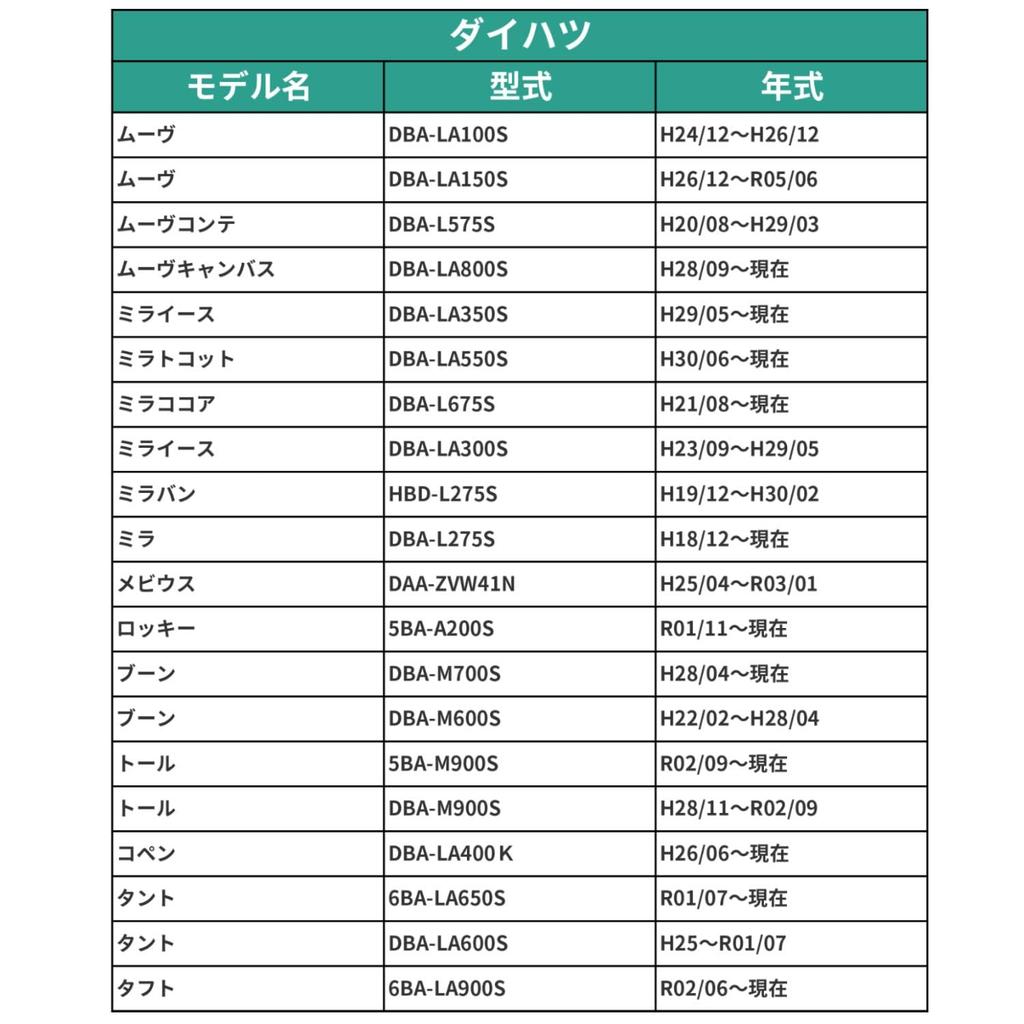 ダイハツ

| モデル名 | 型式 | 年式 |
|---|---|---|
| ムーヴ | DBA-LA100S | H24/12～H26/12 |
| ムーヴ | DBA-LA150S | H26/12～R05/06 |
| ムーヴコンテ | DBA-L575S | H20/08～H29/03 |
| ムーヴキャンバス | DBA-LA800S | H28/09～現在 |
| ミライース | DBA-LA350S | H29/05～現在 |
| ミラトコット | DBA-LA550S | H30/06～現在 |
| ミラココア | DBA-L675S | H21/08～現在 |
| ミライース | DBA-LA300S | H23/09～H29/05 |
| ミラバン | HBD-L275S | H19/12～H30/02 |
| ミラ | DBA-L275S | H18/12～現在 |
| メビウス | DAA-ZVW41N | H25/04～R03/01 |
| ロッキー | 5BA-A200S | R01/11～現在 |
| ブーン | DBA-M700S | H28/04～現在 |
| ブーン | DBA-M600S | H22/02～H28/04 |
| トール | 5BA-M900S | R02/09～現在 |
| トール | DBA-M900S | H28/11～R02/09 |
| コペン | DBA-LA400K | H26/06～現在 |
| タント | 6BA-LA650S | R01/07～現在 |
| タント | DBA-LA600S | H25～R01/07 |
| タフト | 6BA-LA900S | R02/06～現在 |